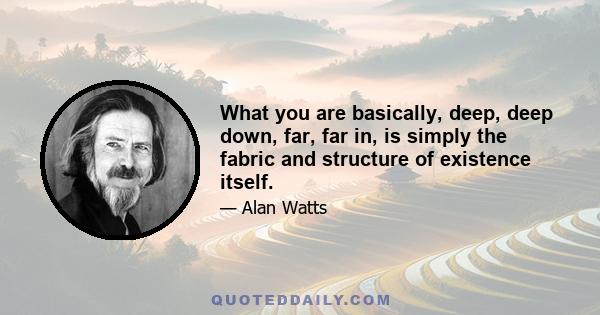 What you are basically, deep, deep down, far, far in, is simply the fabric and structure of existence itself.

— Alan Watts

QUOTEDDAILY.COM